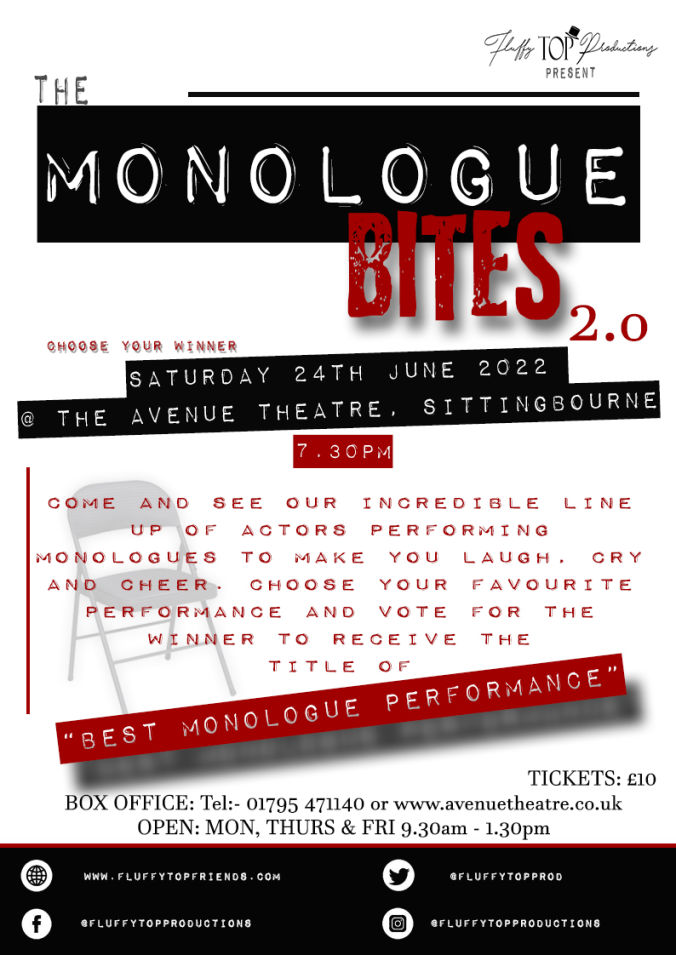 Fluffy TOP Productions
PRESENT

THE
MONOLOGUE
BITES
2.0

CHOOSE YOUR WINNER
SATURDAY 24TH JUNE 2022
@ THE AVENUE THEATRE, SITTINGBOURNE
7.30PM

COME AND SEE OUR INCREDIBLE LINE UP OF ACTORS PERFORMING MONOLOGUES TO MAKE YOU LAUGH, CRY AND CHEER. CHOOSE YOUR FAVOURITE PERFORMANCE AND VOTE FOR THE WINNER TO RECEIVE THE TITLE OF

"BEST MONOLOGUE PERFORMANCE"

TICKETS: £10
BOX OFFICE: Tel:- 01795 471140 or www.avenuetheatre.co.uk
OPEN: MON, THURS & FRI 9.30am - 1.30pm

WWW.FLUFFYTOPFRIENDS.COM
@FLUFFYTOPPROD
@FLUFFYTOPPRODUCTIONS
@FLUFFYTOPPRODUCTIONS